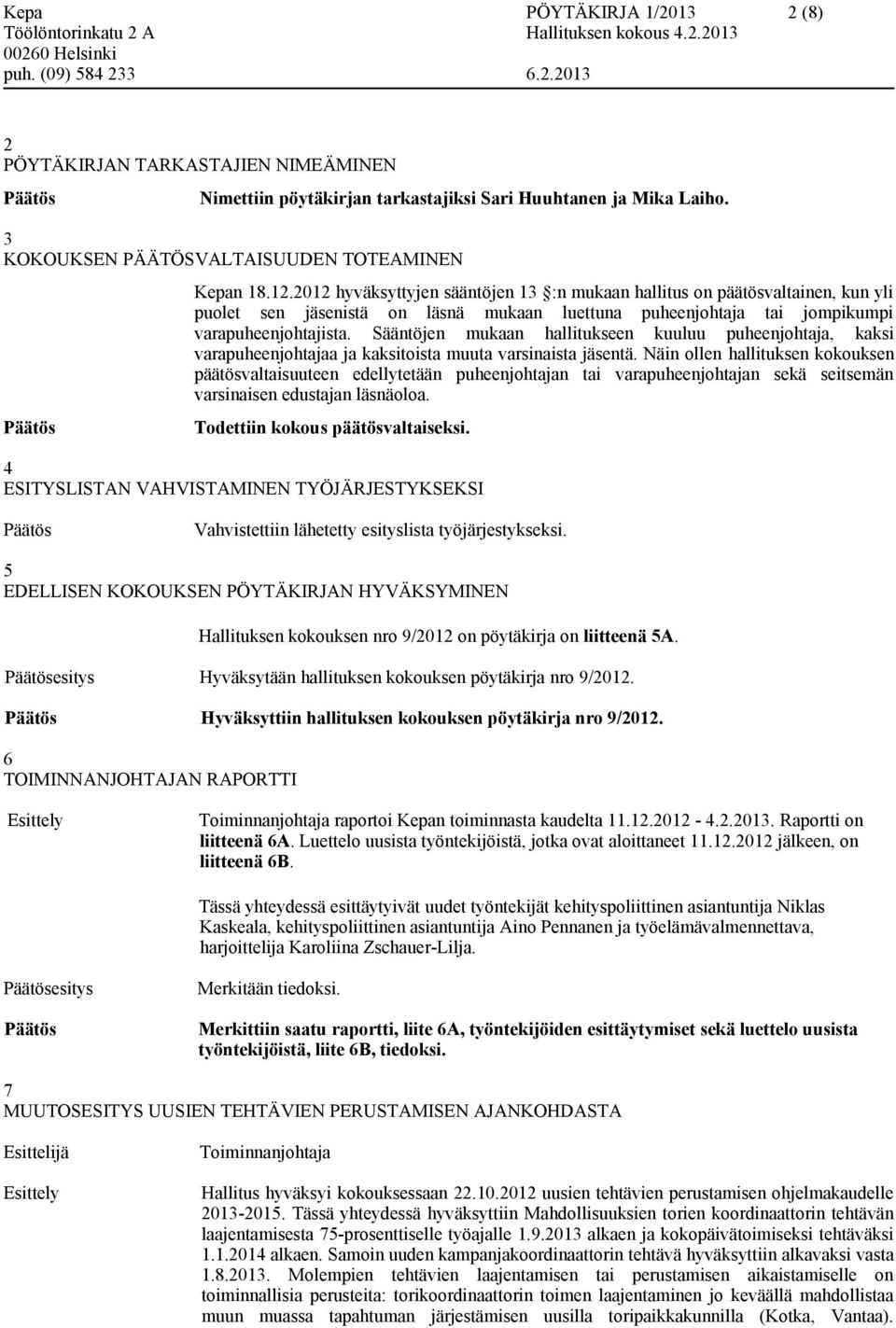 Kepa
Töölöntorinkatu 2 A
00260 Helsinki
puh. (09) 584 233

PÖYTÄKIRJA 1/2013
Hallituksen kokous 4.2.2013
6.2.2013

2 (8)

2
PÖYTÄKIRJAN TARKASTAJIEN NIMEÄMINEN

Päätös Nimettiin pöytäkirjan tarkastajiksi Sari Huuhtanen ja Mika Laiho.

3
KOKOUKSEN PÄÄTÖSVALTAISUUDEN TOTEAMINEN

Kepan 18.12.2012 hyväksyttyjen sääntöjen 13 :n mukaan hallitus on päätösvaltainen, kun yli puolet sen jäsenistä on läsnä mukaan luettuna puheenjohtaja tai jompikumpi varapuheenjohtajista. Sääntöjen mukaan hallitukseen kuuluu puheenjohtaja, kaksi varapuheenjohtajaa ja kaksitoista muuta varsinaista jäsentä. Näin ollen hallituksen kokouksen päätösvaltaisuuteen edellytetään puheenjohtajan tai varapuheenjohtajan sekä seitsemän varsinaisen edustajan läsnäoloa.

Päätös Todettiin kokous päätösvaltaiseksi.

4
ESITYSLISTAN VAHVISTAMINEN TYÖJÄRJESTYKSEKSI

Päätös Vahvistettiin lähetetty esityslista työjärjestykseksi.

5
EDELLISEN KOKOUKSEN PÖYTÄKIRJAN HYVÄKSYMINEN

Hallituksen kokouksen nro 9/2012 on pöytäkirja on liitteenä 5A.

Päätösesitys Hyväksytään hallituksen kokouksen pöytäkirja nro 9/2012.

Päätös Hyväksyttiin hallituksen kokouksen pöytäkirja nro 9/2012.

6
TOIMINNANJOHTAJAN RAPORTTI

Esittely Toiminnanjohtaja raportoi Kepan toiminnasta kaudelta 11.12.2012 - 4.2.2013. Raportti on liitteenä 6A. Luettelo uusista työntekijöistä, jotka ovat aloittaneet 11.12.2012 jälkeen, on liitteenä 6B.

Tässä yhteydessä esittäytyivät uudet työntekijät kehityspoliittinen asiantuntija Niklas Kaskeala, kehityspoliittinen asiantuntija Aino Pennanen ja työelämävalmennettava, harjoittelija Karoliina Zschauer-Lilja.

Päätösesitys Merkitään tiedoksi.

Päätös Merkittiin saatu raportti, liite 6A, työntekijöiden esittäytymiset sekä luettelo uusista työntekijöistä, liite 6B, tiedoksi.

7
MUUTOSESITYS UUSIEN TEHTÄVIEN PERUSTAMISEN AJANKOHDASTA

Esittelijä Toiminnanjohtaja

Esittely Hallitus hyväksyi kokouksessaan 22.10.2012 uusien tehtävien perustamisen ohjelmakaudelle 2013-2015. Tässä yhteydessä hyväksyttiin Mahdollisuuksien torien koordinaattorin tehtävän laajentamisesta 75-prosenttiselle työajalle 1.9.2013 alkaen ja kokopäivätoimiseksi tehtäväksi 1.1.2014 alkaen. Samoin uuden kampanjakoordinaattorin tehtävä hyväksyttiin alkavaksi vasta 1.8.2013. Molempien tehtävien laajentamisen tai perustamisen aikaistamiselle on toiminnallisia perusteita: torikoordinaattorin toimen laajentaminen jo keväällä mahdollistaa muun muassa tapahtuman järjestämisen uusilla toripaikkakunnilla (Kotka, Vantaa).